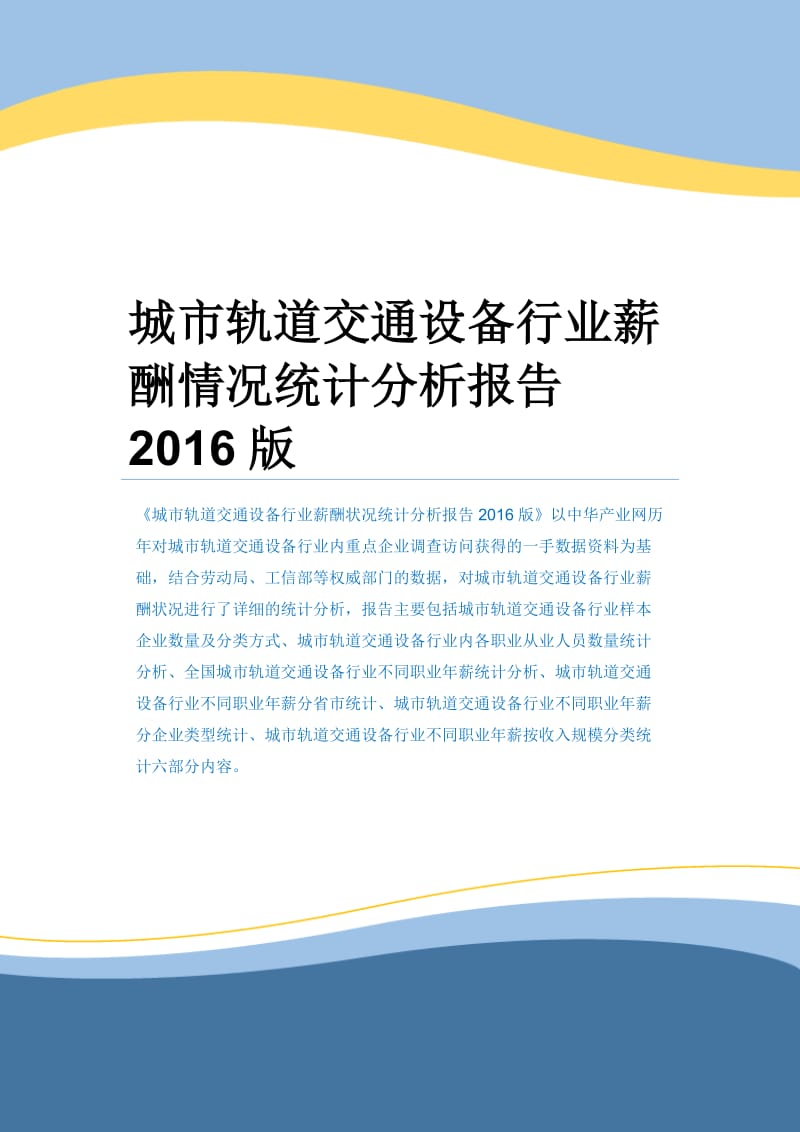 城市轨道交通设备行业薪酬情况统计分析报告 2016 版

《城市轨道交通设备行业薪酬状况统计分析报告 2016 版》以中华产业网历年对城市轨道交通设备行业内重点企业调查访问获得的一手数据资料为基础，结合劳动局、工信部等权威部门的数据，对城市轨道交通设备行业薪酬状况进行了详细的统计分析，报告主要包括城市轨道交通设备行业样本企业数量及分类方式、城市轨道交通设备行业内各职业从业人员数量统计分析、全国城市轨道交通设备行业不同职业年薪统计分析、城市轨道交通设备行业不同职业年薪分省市统计、城市轨道交通设备行业不同职业年薪分企业类型统计、城市轨道交通设备行业不同职业年薪按收入规模分类统计六部分内容。